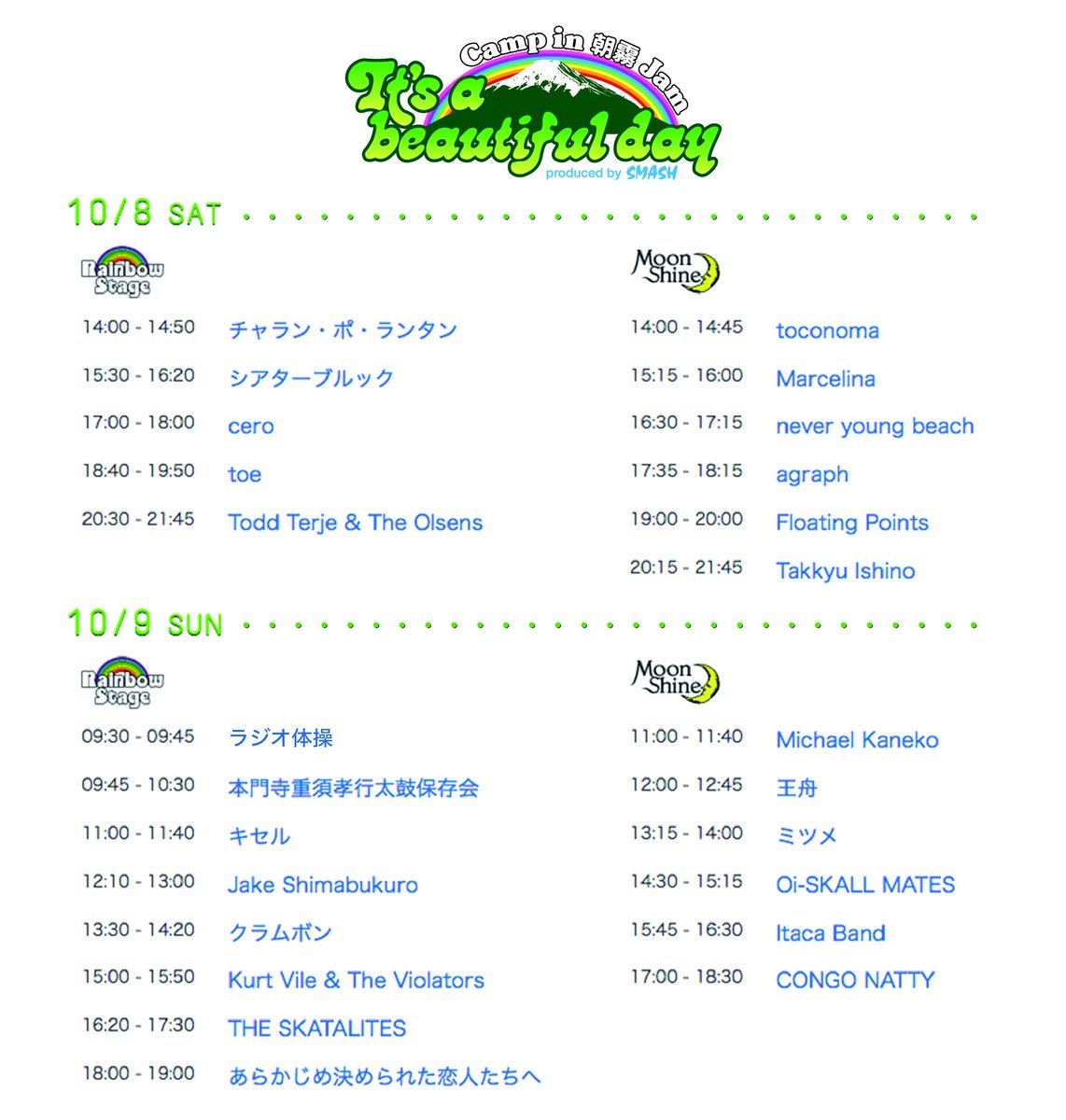 Camp in 朝霧 Jam
It's a beautiful day
produced by SMASH

10/8 SAT

Rainbow Stage

14:00 - 14:50 チャラン・ポ・ランタン

15:30 - 16:20 シアターブルック

17:00 - 18:00 cero

18:40 - 19:50 toe

20:30 - 21:45 Todd Terje & The Olsens

Moon Shine

14:00 - 14:45 toconoma

15:15 - 16:00 Marcelina

16:30 - 17:15 never young beach

17:35 - 18:15 agraph

19:00 - 20:00 Floating Points

20:15 - 21:45 Takkyu Ishino

10/9 SUN

Rainbow Stage

09:30 - 09:45 ラジオ体操

09:45 - 10:30 本門寺重須孝行太鼓保存会

11:00 - 11:40 キセル

12:10 - 13:00 Jake Shimabukuro

13:30 - 14:20 クラムボン

15:00 - 15:50 Kurt Vile & The Violators

16:20 - 17:30 THE SKATALITES

18:00 - 19:00 あらかじめ決められた恋人たちへ

Moon Shine

11:00 - 11:40 Michael Kaneko

12:00 - 12:45 王舟

13:15 - 14:00 ミツメ

14:30 - 15:15 Oi-SKALL MATES

15:45 - 16:30 Itaca Band

17:00 - 18:30 CONGO NATTY